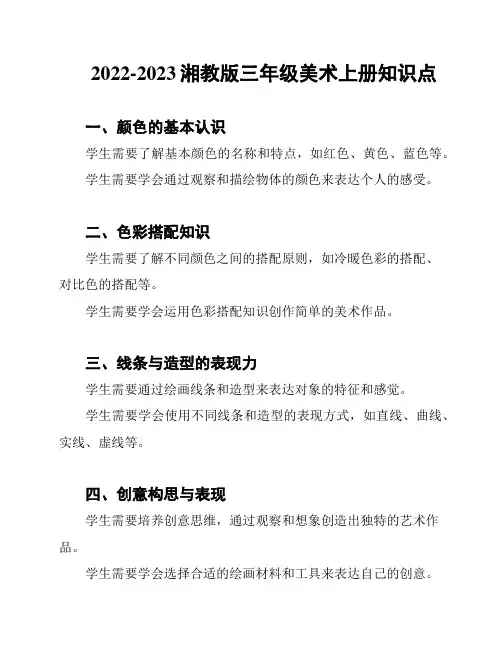 2022-2023 湘教版三年级美术上册知识点

一、颜色的基本认识

学生需要了解基本颜色的名称和特点，如红色、黄色、蓝色等。

学生需要学会通过观察和描绘物体的颜色来表达个人的感受。

二、色彩搭配知识

学生需要了解不同颜色之间的搭配原则，如冷暖色彩的搭配、对比色的搭配等。

学生需要学会运用色彩搭配知识创作简单的美术作品。

三、线条与造型的表现力

学生需要通过绘画线条和造型来表达对象的特征和感觉。

学生需要学会使用不同线条和造型的表现方式，如直线、曲线、实线、虚线等。

四、创意构思与表现

学生需要培养创意思维，通过观察和想象创造出独特的艺术作品。

学生需要学会选择合适的绘画材料和工具来表达自己的创意。